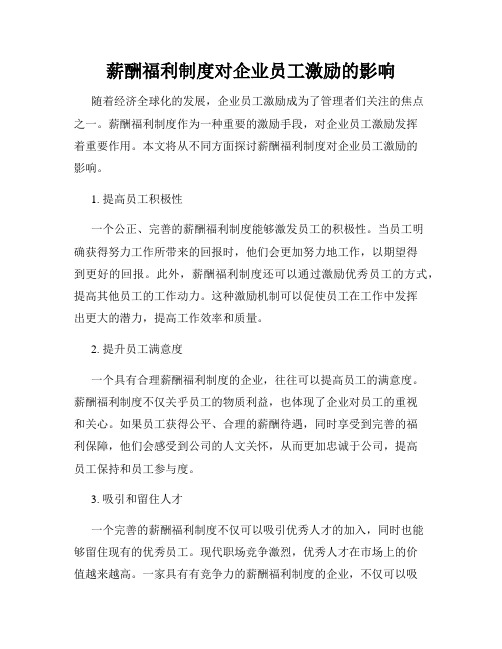 薪酬福利制度对企业员工激励的影响

随着经济全球化的发展，企业员工激励成为了管理者们关注的焦点之一。薪酬福利制度作为一种重要的激励手段，对企业员工激励发挥着重要作用。本文将从不同方面探讨薪酬福利制度对企业员工激励的影响。

1. 提高员工积极性

一个公正、完善的薪酬福利制度能够激发员工的积极性。当员工明确获得努力工作所带来的回报时，他们会更加努力地工作，以期望得到更好的回报。此外，薪酬福利制度还可以通过激励优秀员工的方式，提高其他员工的工作动力。这种激励机制可以促使员工在工作中发挥出更大的潜力，提高工作效率和质量。

2. 提升员工满意度

一个具有合理薪酬福利制度的企业，往往可以提高员工的满意度。薪酬福利制度不仅关乎员工的物质利益，也体现了企业对员工的重视和关心。如果员工获得公平、合理的薪酬待遇，同时享受到完善的福利保障，他们会感受到公司的人文关怀，从而更加忠诚于公司，提高员工保持和员工参与度。

3. 吸引和留住人才

一个完善的薪酬福利制度不仅可以吸引优秀人才的加入，同时也能够留住现有的优秀员工。现代职场竞争激烈，优秀人才在市场上的价值越来越高。一家具有有竞争力的薪酬福利制度的企业，不仅可以吸